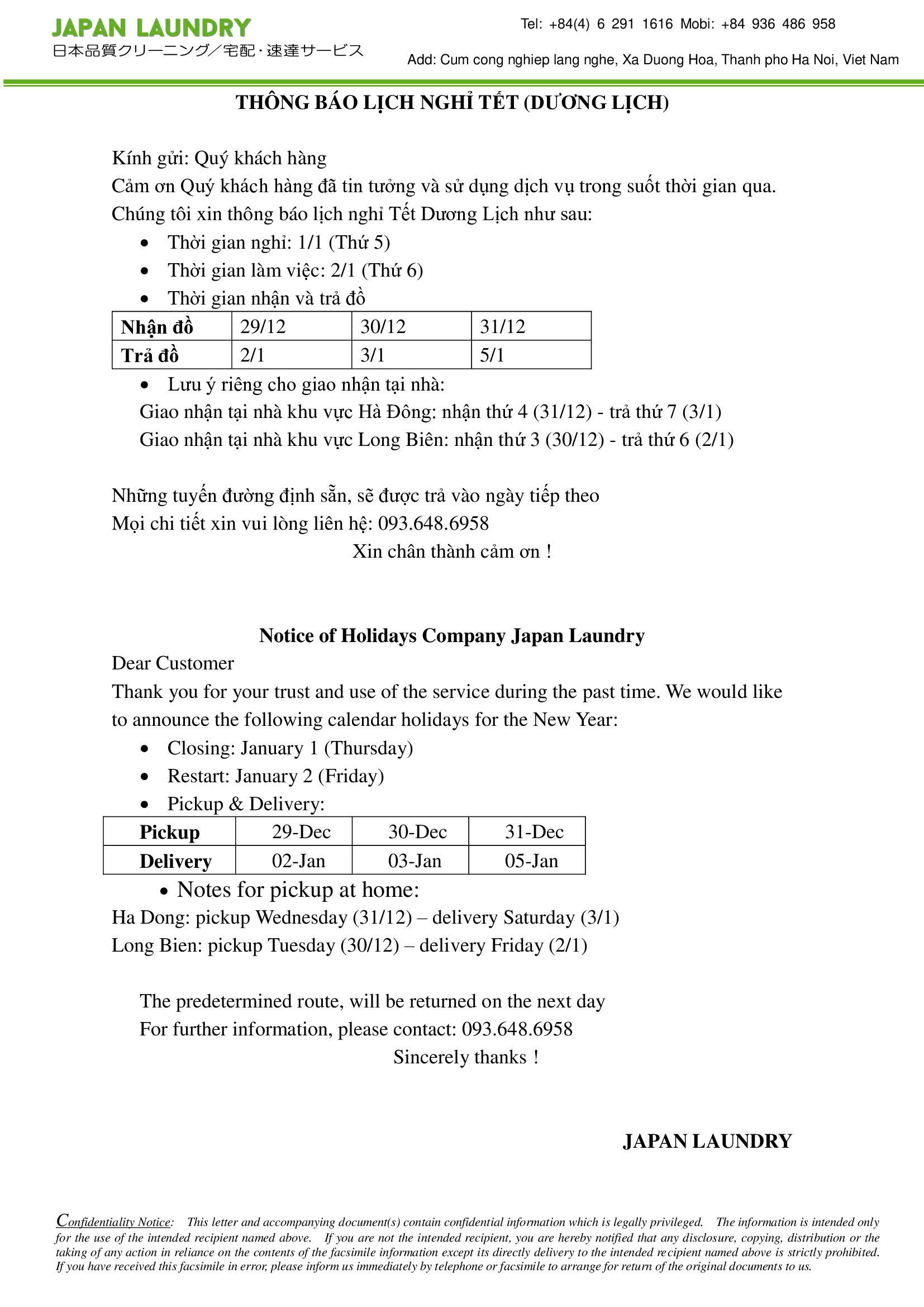 JAPAN LAUNDRY
日本品質クリーニング／宅配・速達サービス

Tel: +84(4) 6 291 1616 Mobi: +84 936 486 958
Add: Cum cong nghiep lang nghe, Xa Duong Hoa, Thanh pho Ha Noi, Viet Nam

THÔNG BÁO LỊCH NGHỈ TẾT (DƯƠNG LỊCH)

Kính gửi: Quý khách hàng
Cảm ơn Quý khách hàng đã tin tưởng và sử dụng dịch vụ trong suốt thời gian qua.
Chúng tôi xin thông báo lịch nghỉ Tết Dương Lịch như sau:
• Thời gian nghỉ: 1/1 (Thứ 5)
• Thời gian làm việc: 2/1 (Thứ 6)
• Thời gian nhận và trả đồ

| Nhận đồ | 29/12 | 30/12 | 31/12 |
|---|---|---|---|
| Trả đồ | 2/1 | 3/1 | 5/1 |

• Lưu ý riêng cho giao nhận tại nhà:
Giao nhận tại nhà khu vực Hà Đông: nhận thứ 4 (31/12) - trả thứ 7 (3/1)
Giao nhận tại nhà khu vực Long Biên: nhận thứ 3 (30/12) - trả thứ 6 (2/1)

Những tuyến đường định sẵn, sẽ được trả vào ngày tiếp theo
Mọi chi tiết xin vui lòng liên hệ: 093.648.6958
Xin chân thành cảm ơn !

Notice of Holidays Company Japan Laundry
Dear Customer
Thank you for your trust and use of the service during the past time. We would like to announce the following calendar holidays for the New Year:
• Closing: January 1 (Thursday)
• Restart: January 2 (Friday)
• Pickup & Delivery:

| Pickup | 29-Dec | 30-Dec | 31-Dec |
|---|---|---|---|
| Delivery | 02-Jan | 03-Jan | 05-Jan |

• Notes for pickup at home:
Ha Dong: pickup Wednesday (31/12) – delivery Saturday (3/1)
Long Bien: pickup Tuesday (30/12) – delivery Friday (2/1)

The predetermined route, will be returned on the next day
For further information, please contact: 093.648.6958
Sincerely thanks !

JAPAN LAUNDRY

Confidentiality Notice: This letter and accompanying document(s) contain confidential information which is legally privileged. The information is intended only for the use of the intended recipient named above. If you are not the intended recipient, you are hereby notified that any disclosure, copying, distribution or the taking of any action in reliance on the contents of the facsimile information except its directly delivery to the intended recipient named above is strictly prohibited. If you have received this facsimile in error, please inform us immediately by telephone or facsimile to arrange for return of the original documents to us.